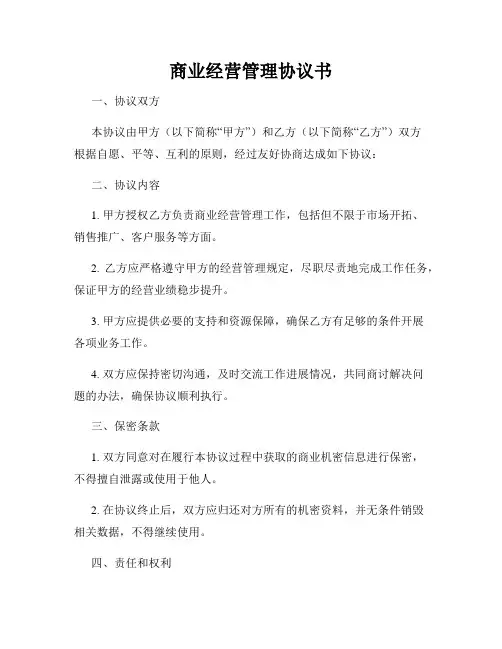 商业经营管理协议书

一、协议双方

本协议由甲方（以下简称“甲方”）和乙方（以下简称“乙方”）双方根据自愿、平等、互利的原则，经过友好协商达成如下协议：

二、协议内容

1. 甲方授权乙方负责商业经营管理工作，包括但不限于市场开拓、销售推广、客户服务等方面。

2. 乙方应严格遵守甲方的经营管理规定，尽职尽责地完成工作任务，保证甲方的经营业绩稳步提升。

3. 甲方应提供必要的支持和资源保障，确保乙方有足够的条件开展各项业务工作。

4. 双方应保持密切沟通，及时交流工作进展情况，共同商讨解决问题的办法，确保协议顺利执行。

三、保密条款

1. 双方同意对在履行本协议过程中获取的商业机密信息进行保密，不得擅自泄露或使用于他人。

2. 在协议终止后，双方应归还对方所有的机密资料，并无条件销毁相关数据，不得继续使用。

四、责任和权利